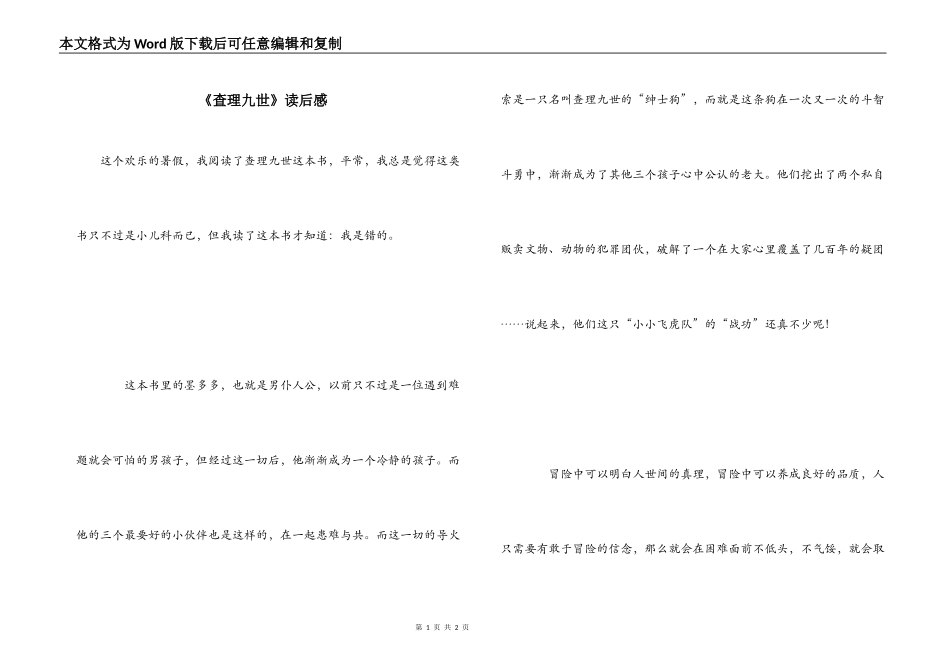 本文格式为Word版下载后可任意编辑和复制

《查理九世》读后感

这个欢乐的暑假，我阅读了查理九世这本书，平常，我总是觉得这类书只不过是小儿科而已，但我读了这本书才知道：我是错的。

这本书里的墨多多，也就是男仆人公，以前只不过是一位遇到难题就会可怕的男孩子，但经过这一切后，他渐渐成为一个冷静的孩子。而他的三个最要好的小伙伴也是这样的，在一起患难与共。而这一切的导火索是一只名叫查理九世的“绅士狗”，而就是这条狗在一次又一次的斗智斗勇中，渐渐成为了其他三个孩子心中公认的老大。他们挖出了两个私自贩卖文物、动物的犯罪团伙，破解了一个在大家心里覆盖了几百年的疑团……说起来，他们这只“小小飞虎队”的“战功”还真不少呢！

冒险中可以明白人世间的真理，冒险中可以养成良好的品质，人只需要有敢于冒险的信念，那么就会在困难面前不低头，不气馁，就会取

第 1 页 共 2 页